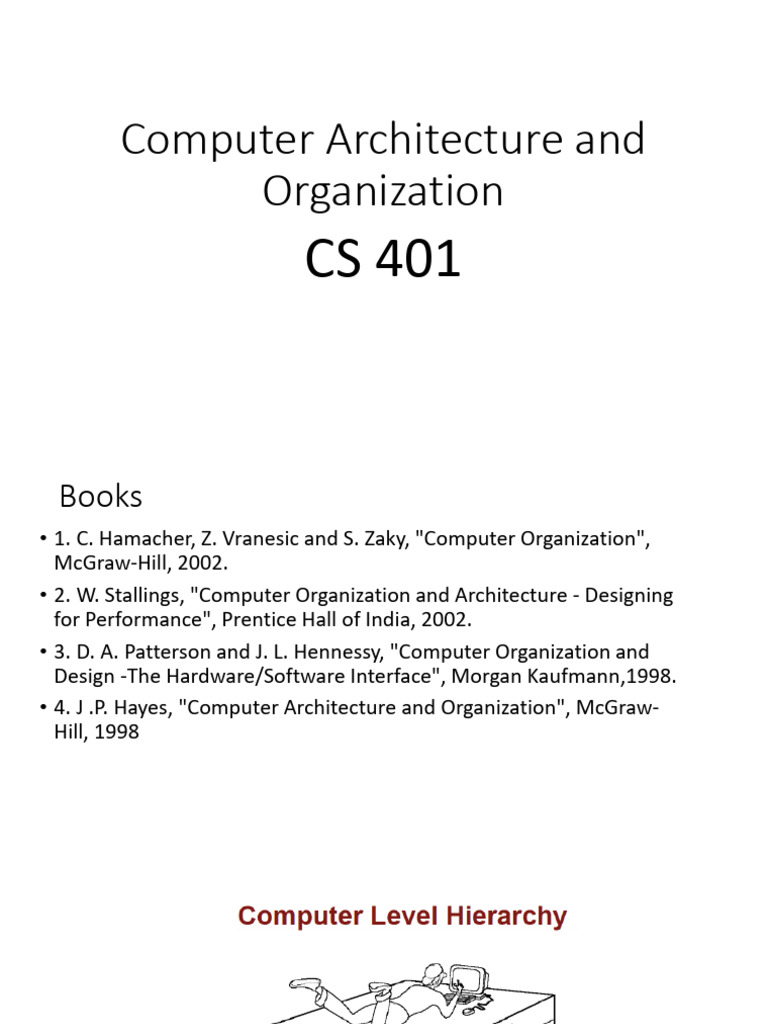 Computer Architecture and Organization

CS 401

Books

• 1. C. Hamacher, Z. Vranesic and S. Zaky, "Computer Organization", McGraw-Hill, 2002.

• 2. W. Stallings, "Computer Organization and Architecture - Designing for Performance", Prentice Hall of India, 2002.

• 3. D. A. Patterson and J. L. Hennessy, "Computer Organization and Design -The Hardware/Software Interface", Morgan Kaufmann,1998.

• 4. J .P. Hayes, "Computer Architecture and Organization", McGraw-Hill, 1998

Computer Level Hierarchy